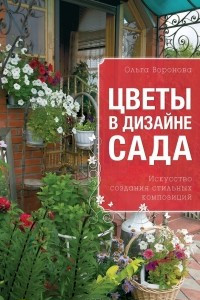 Ольга Воронова

ЦВЕТЫ В ДИЗАЙНЕ САДА

Искусство создания стильных композиций